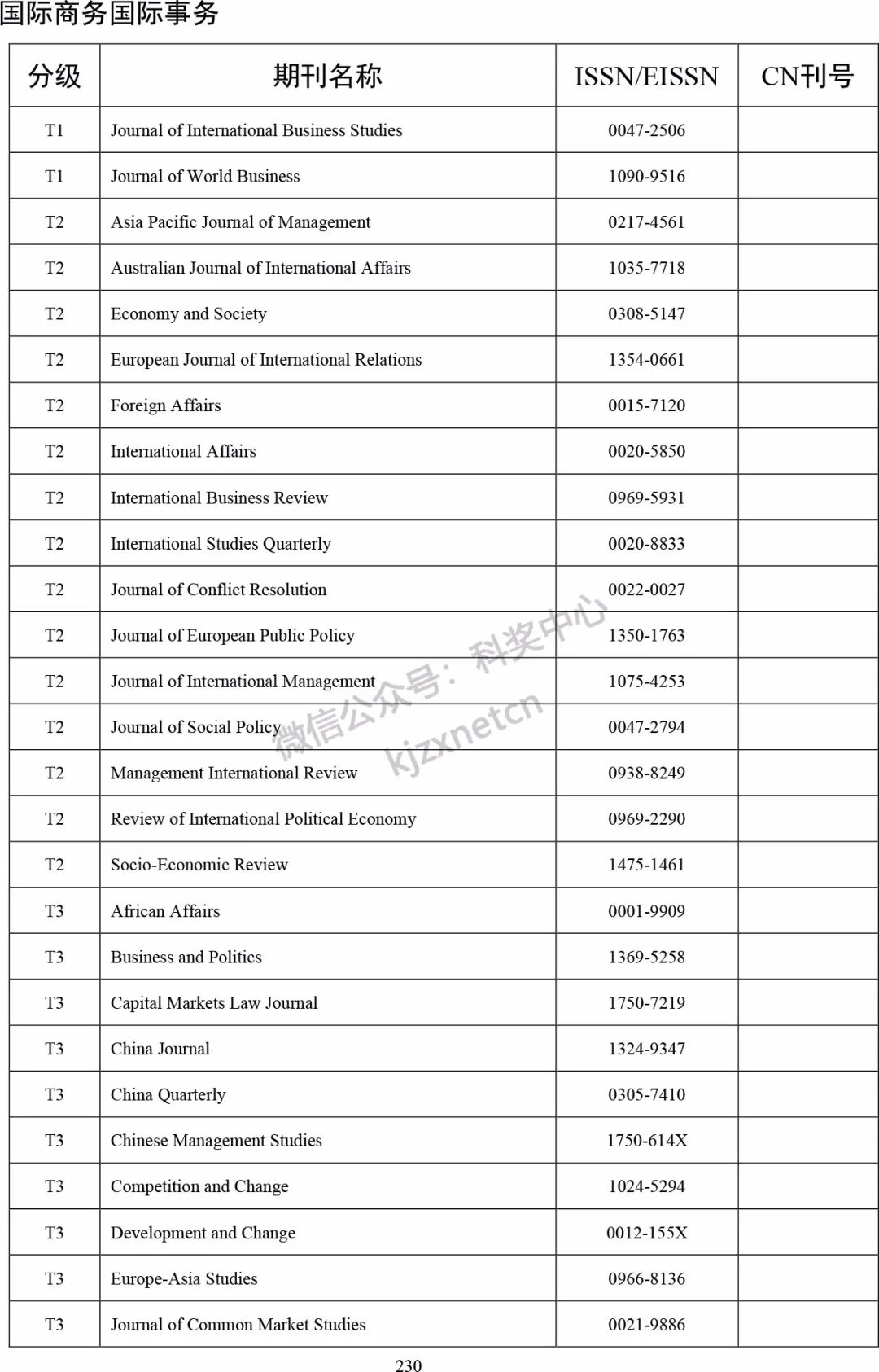 国际商务国际事务

| 分级 | 期刊名称 | ISSN/EISSN | CN刊号 |
|---|---|---|---|
| T1 | Journal of International Business Studies | 0047-2506 | |
| T1 | Journal of World Business | 1090-9516 | |
| T2 | Asia Pacific Journal of Management | 0217-4561 | |
| T2 | Australian Journal of International Affairs | 1035-7718 | |
| T2 | Economy and Society | 0308-5147 | |
| T2 | European Journal of International Relations | 1354-0661 | |
| T2 | Foreign Affairs | 0015-7120 | |
| T2 | International Affairs | 0020-5850 | |
| T2 | International Business Review | 0969-5931 | |
| T2 | International Studies Quarterly | 0020-8833 | |
| T2 | Journal of Conflict Resolution | 0022-0027 | |
| T2 | Journal of European Public Policy | 1350-1763 | |
| T2 | Journal of International Management | 1075-4253 | |
| T2 | Journal of Social Policy | 0047-2794 | |
| T2 | Management International Review | 0938-8249 | |
| T2 | Review of International Political Economy | 0969-2290 | |
| T2 | Socio-Economic Review | 1475-1461 | |
| T3 | African Affairs | 0001-9909 | |
| T3 | Business and Politics | 1369-5258 | |
| T3 | Capital Markets Law Journal | 1750-7219 | |
| T3 | China Journal | 1324-9347 | |
| T3 | China Quarterly | 0305-7410 | |
| T3 | Chinese Management Studies | 1750-614X | |
| T3 | Competition and Change | 1024-5294 | |
| T3 | Development and Change | 0012-155X | |
| T3 | Europe-Asia Studies | 0966-8136 | |
| T3 | Journal of Common Market Studies | 0021-9886 | |

微信公众号：科奖中心
kjzxnetcn

230